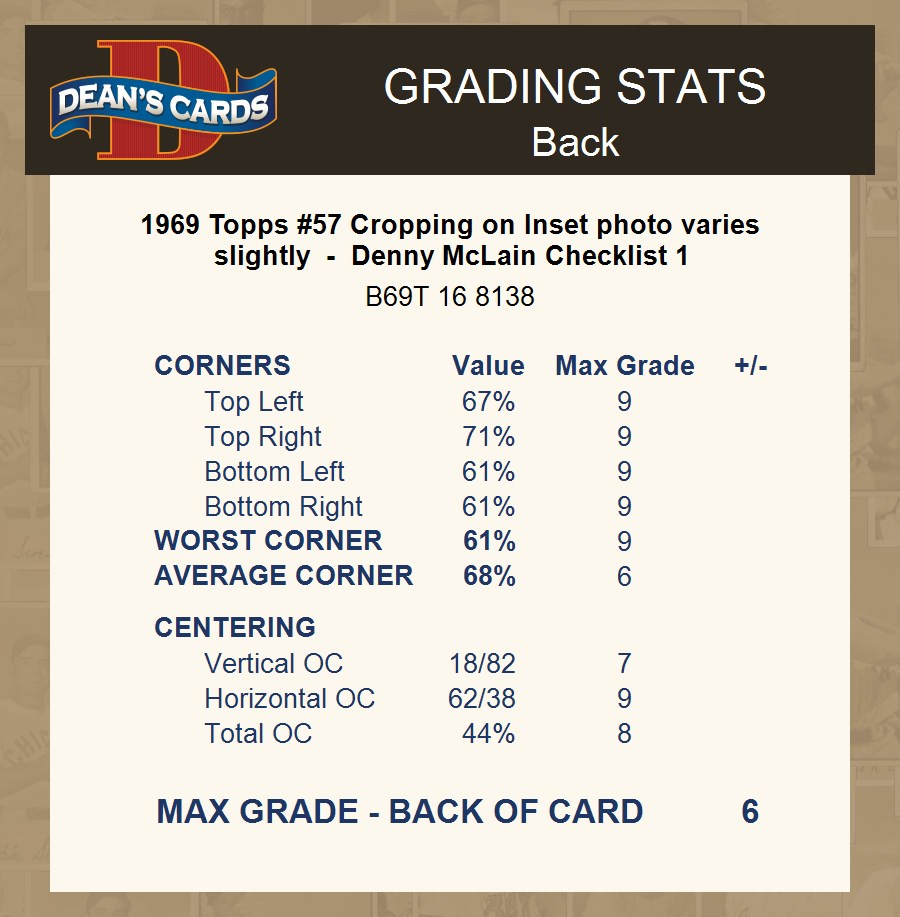 DEAN'S CARDS

GRADING STATS
Back

1969 Topps #57 Cropping on Inset photo varies slightly - Denny McLain Checklist 1

B69T 16 8138

| CORNERS | Value | Max Grade | +/- |
|---|---|---|---|
| Top Left | 67% | 9 | |
| Top Right | 71% | 9 | |
| Bottom Left | 61% | 9 | |
| Bottom Right | 61% | 9 | |
| WORST CORNER | 61% | 9 | |
| AVERAGE CORNER | 68% | 6 | |
| CENTERING | | | |
| Vertical OC | 18/82 | 7 | |
| Horizontal OC | 62/38 | 9 | |
| Total OC | 44% | 8 | |

MAX GRADE - BACK OF CARD 6